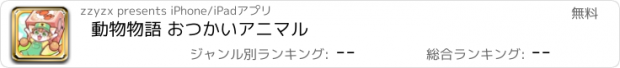 zzyzx presents iPhone/iPadアプリ

無料

動物物語 おつかいアニマル

ジャンル別ランキング: --

総合ランキング: --